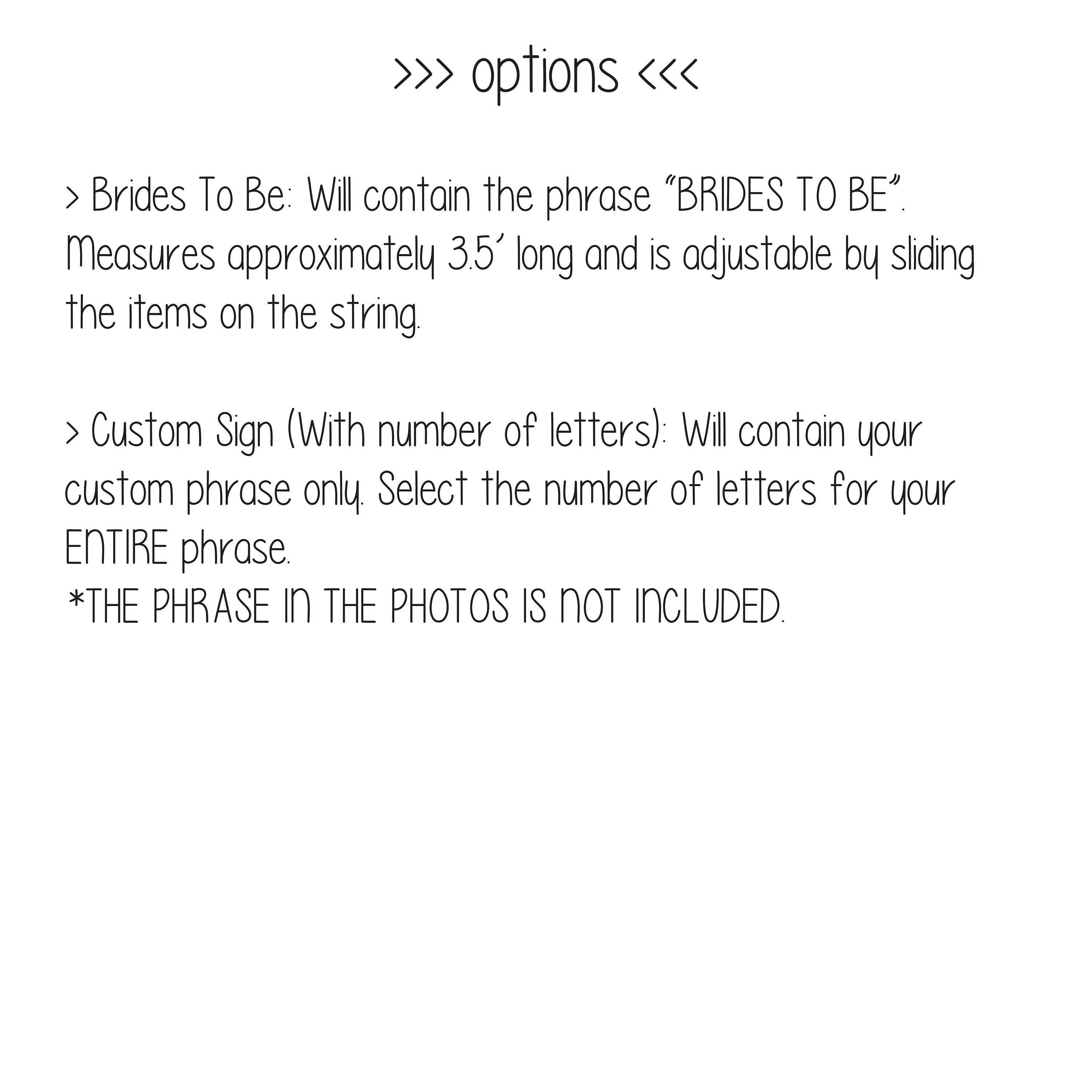 >>> options <<<

> Brides To Be: Will contain the phrase "BRIDES TO BE". Measures approximately 3.5' long and is adjustable by sliding the items on the string.

> Custom Sign (With number of letters): Will contain your custom phrase only. Select the number of letters for your ENTIRE phrase.
*THE PHRASE IN THE PHOTOS IS NOT INCLUDED.